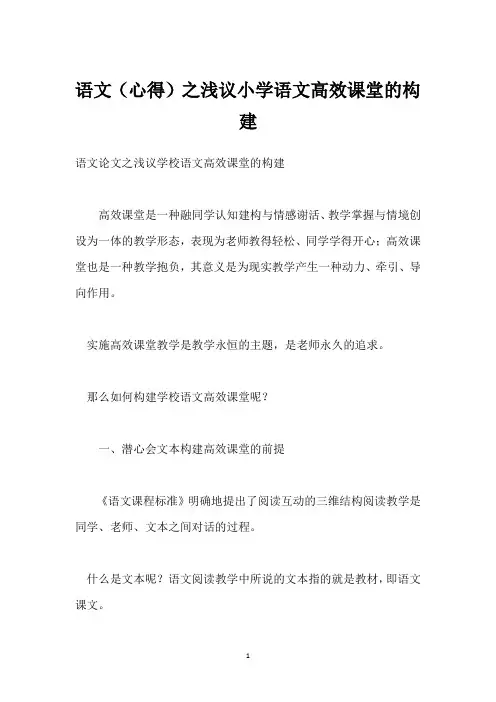 语文（心得）之浅议小学语文高效课堂的构建

语文论文之浅议学校语文高效课堂的构建

高效课堂是一种融同学认知建构与情感谢活、教学掌握与情境创设为一体的教学形态，表现为老师教得轻松、同学学得开心；高效课堂也是一种教学抱负，其意义是为现实教学产生一种动力、牵引、导向作用。

实施高效课堂教学是教学永恒的主题，是老师永久的追求。

那么如何构建学校语文高效课堂呢？

一、潜心会文本构建高效课堂的前提

《语文课程标准》明确地提出了阅读互动的三维结构阅读教学是同学、老师、文本之间对话的过程。

什么是文本呢？语文阅读教学中所说的文本指的就是教材，即语文课文。

1